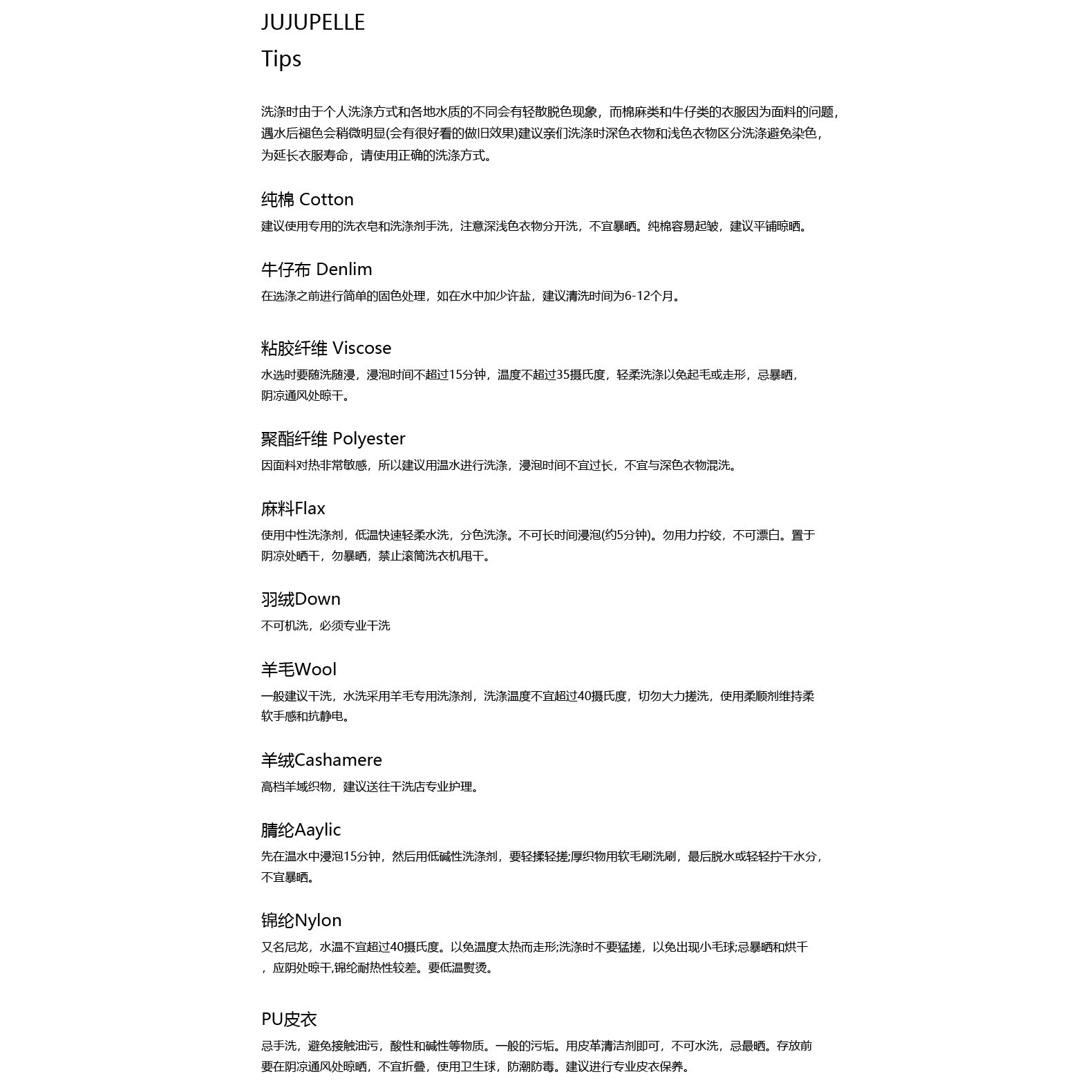 JUJUPELLE
Tips

洗涤时由于个人洗涤方式和各地水质的不同会有轻散脱色现象，而棉麻类和牛仔类的衣服因为面料的问题，遇水后褪色会稍微明显(会有很好看的做旧效果)建议亲们洗涤时深色衣物和浅色衣物区分洗涤避免染色，为延长衣服寿命，请使用正确的洗涤方式。

纯棉 Cotton
建议使用专用的洗衣皂和洗涤剂手洗，注意深浅色衣物分开洗，不宜暴晒。纯棉容易起皱，建议平铺晾晒。

牛仔布 Denlim
在选涤之前进行简单的固色处理，如在水中加少许盐，建议清洗时间为6-12个月。

粘胶纤维 Viscose
水选时要随洗随浸，浸泡时间不超过15分钟，温度不超过35摄氏度，轻柔洗涤以免起毛或走形，忌暴晒，阴凉通风处晾干。

聚酯纤维 Polyester
因面料对热非常敏感，所以建议用温水进行洗涤，浸泡时间不宜过长，不宜与深色衣物混洗。

麻料Flax
使用中性洗涤剂，低温快速轻柔水洗，分色洗涤。不可长时间浸泡(约5分钟)。勿用力拧绞，不可漂白。置于阴凉处晒干，勿暴晒，禁止滚筒洗衣机甩干。

羽绒Down
不可机洗，必须专业干洗

羊毛Wool
一般建议干洗，水洗采用羊毛专用洗涤剂，洗涤温度不宜超过40摄氏度，切勿大力搓洗，使用柔顺剂维持柔软手感和抗静电。

羊绒Cashamere
高档羊域织物，建议送往干洗店专业护理。

腈纶Aaylic
先在温水中浸泡15分钟，然后用低碱性洗涤剂，要轻揉轻搓;厚织物用软毛刷洗刷，最后脱水或轻轻拧干水分，不宜暴晒。

锦纶Nylon
又名尼龙，水温不宜超过40摄氏度。以免温度太热而走形;洗涤时不要猛搓，以免出现小毛球;忌暴晒和烘干，应阴处晾干,锦纶耐热性较差。要低温熨烫。

PU皮衣
忌手洗，避免接触油污，酸性和碱性等物质。一般的污垢。用皮革清洁剂即可，不可水洗，忌最晒。存放前要在阴凉通风处晾晒，不宜折叠，使用卫生球，防潮防毒。建议进行专业皮衣保养。